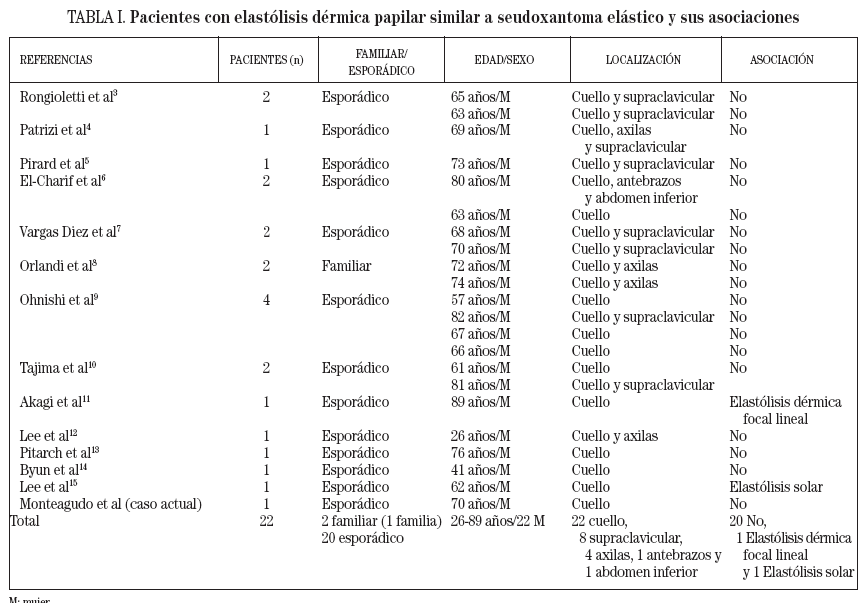 TABLA I. Pacientes con elastólisis dérmica papilar similar a seudoxantoma elástico y sus asociaciones

| REFERENCIAS | PACIENTES (n) | FAMILIAR/ ESPORÁDICO | EDAD/SEXO | LOCALIZACIÓN | ASOCIACIÓN |
|---|---|---|---|---|---|
| Rongioletti et al$^3$ | 2 | Esporádico | 65 años/M | Cuello y supraclavicular | No |
| | | | 63 años/M | Cuello y supraclavicular | No |
| Patrizi et al$^4$ | 1 | Esporádico | 69 años/M | Cuello, axilas y supraclavicular | No |
| Pirard et al$^5$ | 1 | Esporádico | 73 años/M | Cuello y supraclavicular | No |
| El-Charif et al$^6$ | 2 | Esporádico | 80 años/M | Cuello, antebrazos y abdomen inferior | No |
| | | | 63 años/M | Cuello | No |
| Vargas Diez et al$^7$ | 2 | Esporádico | 68 años/M | Cuello y supraclavicular | No |
| | | | 70 años/M | Cuello y supraclavicular | No |
| Orlandi et al$^8$ | 2 | Familiar | 72 años/M | Cuello y axilas | No |
| | | | 74 años/M | Cuello y axilas | No |
| Ohnishi et al$^9$ | 4 | Esporádico | 57 años/M | Cuello | No |
| | | | 82 años/M | Cuello y supraclavicular | No |
| | | | 67 años/M | Cuello | No |
| | | | 66 años/M | Cuello | No |
| Tajima et al$^{10}$ | 2 | Esporádico | 61 años/M | Cuello | No |
| | | | 81 años/M | Cuello y supraclavicular | |
| Akagi et al$^{11}$ | 1 | Esporádico | 89 años/M | Cuello | Elastólisis dérmica focal lineal |
| Lee et al$^{12}$ | 1 | Esporádico | 26 años/M | Cuello y axilas | No |
| Pitarch et al$^{13}$ | 1 | Esporádico | 76 años/M | Cuello | No |
| Byun et al$^{14}$ | 1 | Esporádico | 41 años/M | Cuello | No |
| Lee et al$^{15}$ | 1 | Esporádico | 62 años/M | Cuello | Elastólisis solar |
| Monteagudo et al (caso actual) | 1 | Esporádico | 70 años/M | Cuello | No |
| Total | 22 | 2 familiar (1 familia) 20 esporádico | 26-89 años/22 M | 22 cuello, 8 supraclavicular, 4 axilas, 1 antebrazos y 1 abdomen inferior | 20 No, 1 Elastólisis dérmica focal lineal y 1 Elastólisis solar |

M: mujer.